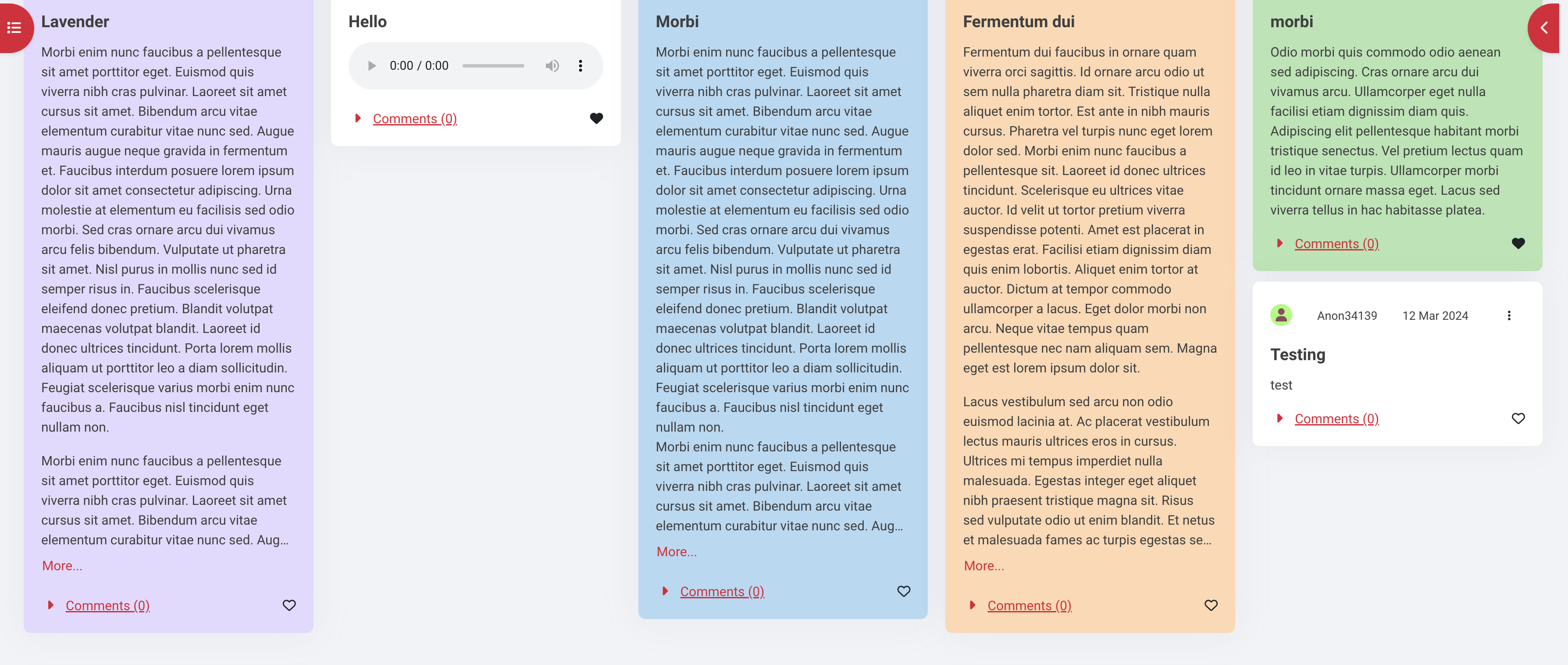 Lavender

Morbi enim nunc faucibus a pellentesque sit amet porttitor eget. Euismod quis viverra nibh cras pulvinar. Laoreet sit amet cursus sit amet. Bibendum arcu vitae elementum curabitur vitae nunc sed. Augue mauris augue neque gravida in fermentum et. Faucibus interdum posuere lorem ipsum dolor sit amet consectetur adipiscing. Urna molestie at elementum eu facilisis sed odio morbi. Sed cras ornare arcu dui vivamus arcu felis bibendum. Vulputate ut pharetra sit amet. Nisl purus in mollis nunc sed id semper risus in. Faucibus scelerisque eleifend donec pretium. Blandit volutpat maecenas volutpat blandit. Laoreet id donec ultrices tincidunt. Porta lorem mollis aliquam ut porttitor leo a diam sollicitudin. Feugiat scelerisque varius morbi enim nunc faucibus a. Faucibus nisl tincidunt eget nullam non.

Morbi enim nunc faucibus a pellentesque sit amet porttitor eget. Euismod quis viverra nibh cras pulvinar. Laoreet sit amet cursus sit amet. Bibendum arcu vitae elementum curabitur vitae nunc sed. Aug...

More...

Comments (0)

Hello

0:00 / 0:00

Comments (0)

Morbi

Morbi enim nunc faucibus a pellentesque sit amet porttitor eget. Euismod quis viverra nibh cras pulvinar. Laoreet sit amet cursus sit amet. Bibendum arcu vitae elementum curabitur vitae nunc sed. Augue mauris augue neque gravida in fermentum et. Faucibus interdum posuere lorem ipsum dolor sit amet consectetur adipiscing. Urna molestie at elementum eu facilisis sed odio morbi. Sed cras ornare arcu dui vivamus arcu felis bibendum. Vulputate ut pharetra sit amet. Nisl purus in mollis nunc sed id semper risus in. Faucibus scelerisque eleifend donec pretium. Blandit volutpat maecenas volutpat blandit. Laoreet id donec ultrices tincidunt. Porta lorem mollis aliquam ut porttitor leo a diam sollicitudin. Feugiat scelerisque varius morbi enim nunc faucibus a. Faucibus nisl tincidunt eget nullam non.
Morbi enim nunc faucibus a pellentesque sit amet porttitor eget. Euismod quis viverra nibh cras pulvinar. Laoreet sit amet cursus sit amet. Bibendum arcu vitae elementum curabitur vitae nunc sed. Aug...

More...

Comments (0)

Fermentum dui

Fermentum dui faucibus in ornare quam viverra orci sagittis. Id ornare arcu odio ut sem nulla pharetra diam sit. Tristique nulla aliquet enim tortor. Est ante in nibh mauris cursus. Pharetra vel turpis nunc eget lorem dolor sed. Morbi enim nunc faucibus a pellentesque sit. Laoreet id donec ultrices tincidunt. Scelerisque eu ultrices vitae auctor. Id velit ut tortor pretium viverra suspendisse potenti. Amet est placerat in egestas erat. Facilisi etiam dignissim diam quis enim lobortis. Aliquet enim tortor at auctor. Dictum at tempor commodo ullamcorper a lacus. Eget dolor morbi non arcu. Neque vitae tempus quam pellentesque nec nam aliquam sem. Magna eget est lorem ipsum dolor sit.

Lacus vestibulum sed arcu non odio euismod lacinia at. Ac placerat vestibulum lectus mauris ultrices eros in cursus. Ultrices mi tempus imperdiet nulla malesuada. Egestas integer eget aliquet nibh praesent tristique magna sit. Risus sed vulputate odio ut enim blandit. Et netus et malesuada fames ac turpis egestas se...

More...

Comments (0)

morbi

Odio morbi quis commodo odio aenean sed adipiscing. Cras ornare arcu dui vivamus arcu. Ullamcorper eget nulla facilisi etiam dignissim diam quis. Adipiscing elit pellentesque habitant morbi tristique senectus. Vel pretium lectus quam id leo in vitae turpis. Ullamcorper morbi tincidunt ornare massa eget. Lacus sed viverra tellus in hac habitasse platea.

Comments (0)

Anon34139 12 Mar 2024

Testing

test

Comments (0)